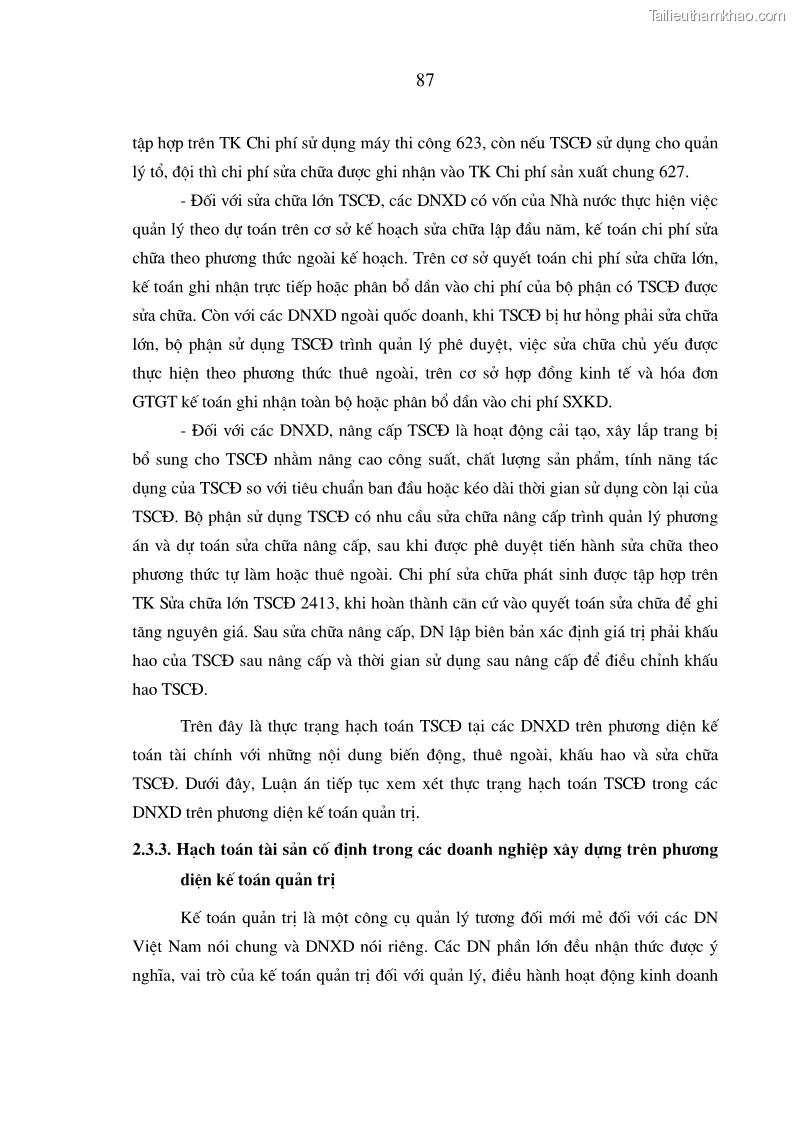 Tailieuthamkhao.com

87

tập hợp trên TK Chi phí sử dụng máy thi công 623, còn nếu TSCĐ sử dụng cho quản lý tổ, đội thì chi phí sửa chữa được ghi nhận vào TK Chi phí sản xuất chung 627.

- Đối với sửa chữa lớn TSCĐ, các DNXD có vốn của Nhà nước thực hiện việc quản lý theo dự toán trên cơ sở kế hoạch sửa chữa lập đầu năm, kế toán chi phí sửa chữa theo phương thức ngoài kế hoạch. Trên cơ sở quyết toán chi phí sửa chữa lớn, kế toán ghi nhận trực tiếp hoặc phân bổ dần vào chi phí của bộ phận có TSCĐ được sửa chữa. Còn với các DNXD ngoài quốc doanh, khi TSCĐ bị hư hỏng phải sửa chữa lớn, bộ phận sử dụng TSCĐ trình quản lý phê duyệt, việc sửa chữa chủ yếu được thực hiện theo phương thức thuê ngoài, trên cơ sở hợp đồng kinh tế và hóa đơn GTGT kế toán ghi nhận toàn bộ hoặc phân bổ dần vào chi phí SXKD.

- Đối với các DNXD, nâng cấp TSCĐ là hoạt động cải tạo, xây lắp trang bị bổ sung cho TSCĐ nhằm nâng cao công suất, chất lượng sản phẩm, tính năng tác dụng của TSCĐ so với tiêu chuẩn ban đầu hoặc kéo dài thời gian sử dụng còn lại của TSCĐ. Bộ phận sử dụng TSCĐ có nhu cầu sửa chữa nâng cấp trình quản lý phương án và dự toán sửa chữa nâng cấp, sau khi được phê duyệt tiến hành sửa chữa theo phương thức tự làm hoặc thuê ngoài. Chi phí sửa chữa phát sinh được tập hợp trên TK Sửa chữa lớn TSCĐ 2413, khi hoàn thành căn cứ vào quyết toán sửa chữa để ghi tăng nguyên giá. Sau sửa chữa nâng cấp, DN lập biên bản xác định giá trị phải khấu hao của TSCĐ sau nâng cấp và thời gian sử dụng sau nâng cấp để điều chỉnh khấu hao TSCĐ.

Trên đây là thực trạng hạch toán TSCĐ tại các DNXD trên phương diện kế toán tài chính với những nội dung biến động, thuê ngoài, khấu hao và sửa chữa TSCĐ. Dưới đây, Luận án tiếp tục xem xét thực trạng hạch toán TSCĐ trong các DNXD trên phương diện kế toán quản trị.

2.3.3. Hạch toán tài sản cố định trong các doanh nghiệp xây dựng trên phương diện kế toán quản trị

Kế toán quản trị là một công cụ quản lý tương đối mới mẻ đối với các DN Việt Nam nói chung và DNXD nói riêng. Các DN phần lớn đều nhận thức được ý nghĩa, vai trò của kế toán quản trị đối với quản lý, điều hành hoạt động kinh doanh